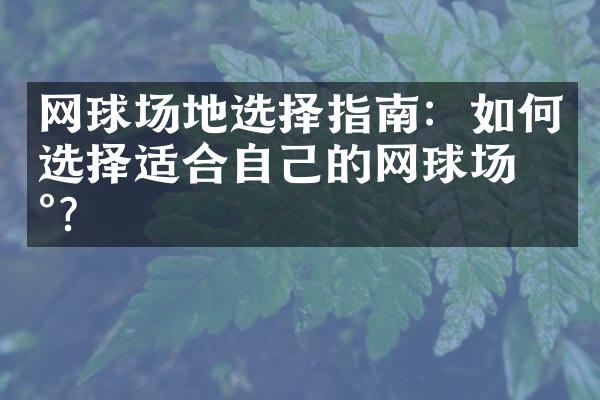 网球场地选择指南：如何选择适合自己的网球场°?